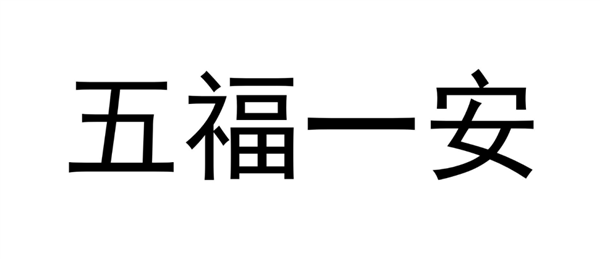 五福一安